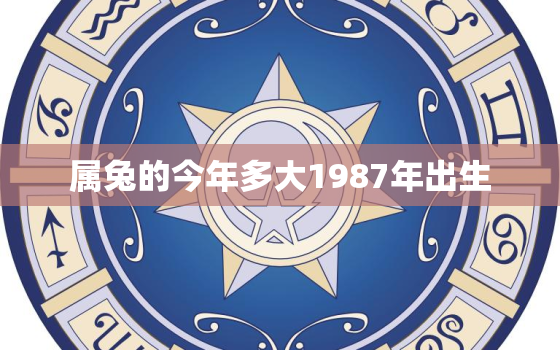 属兔的今年多大1987年出生